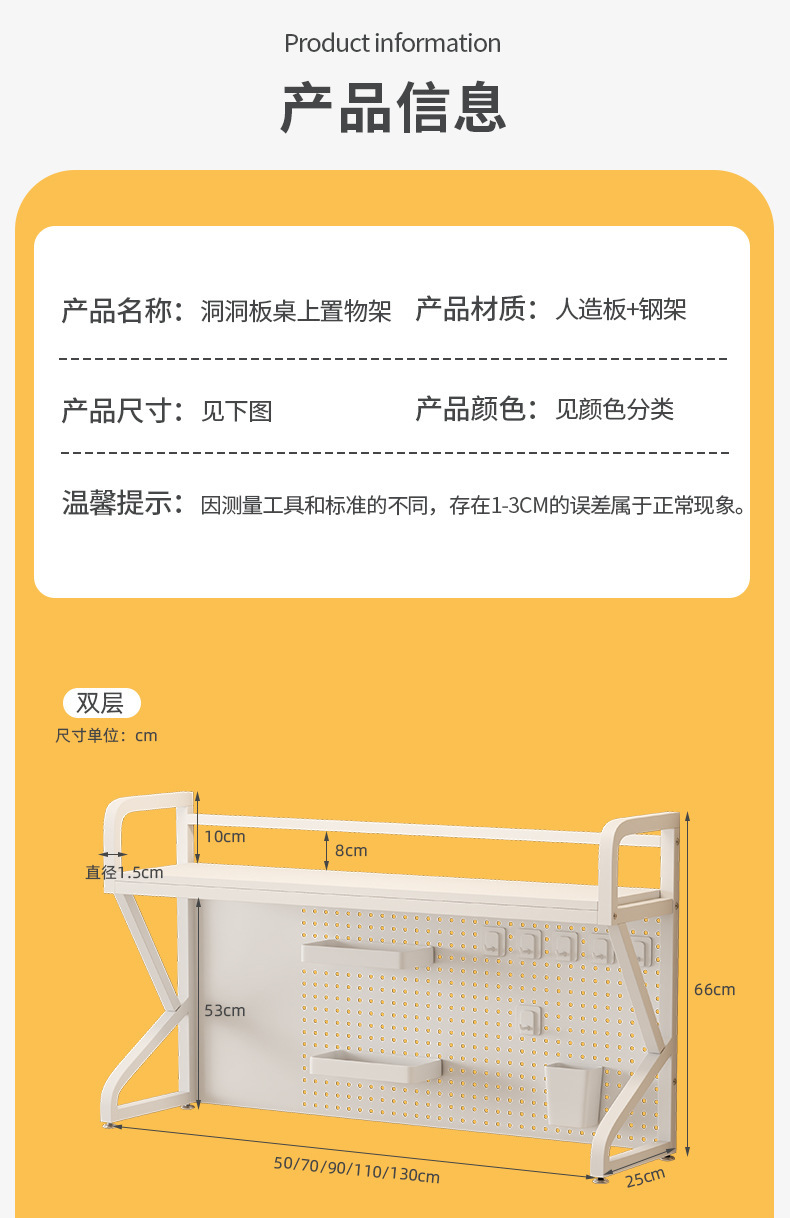 Product information

产品信息

产品名称：洞洞板桌上置物架 产品材质：人造板+钢架

产品尺寸：见下图 产品颜色：见颜色分类

温馨提示：因测量工具和标准的不同，存在1-3CM的误差属于正常现象。

双层

尺寸单位：cm

10cm

8cm

直径1.5cm

53cm

66cm

50/70/90/110/130cm

25cm